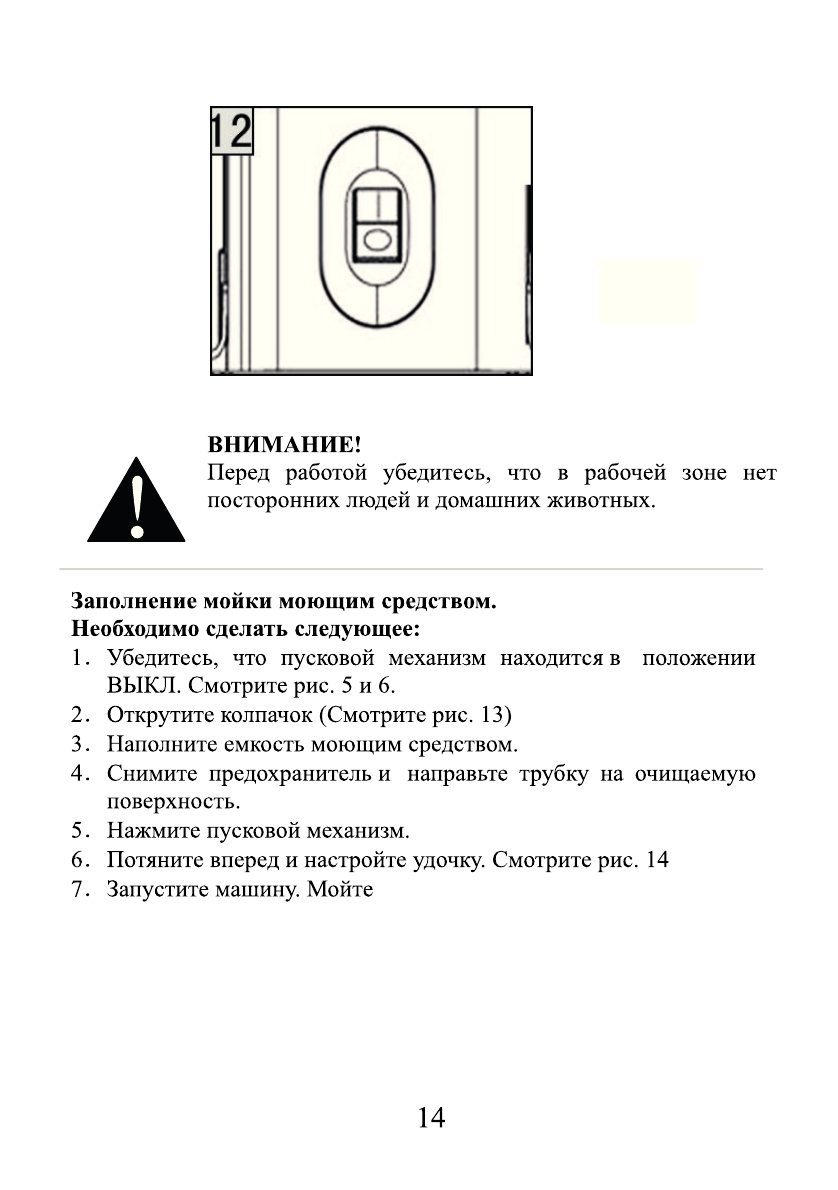 12

ВНИМАНИЕ!
Перед работой убедитесь, что в рабочей зоне нет посторонних людей и домашних животных.

Заполнение мойки моющим средством.
Необходимо сделать следующее:
1. Убедитесь, что пусковой механизм находится в положении ВЫКЛ. Смотрите рис. 5 и 6.
2. Открутите колпачок (Смотрите рис. 13)
3. Наполните емкость моющим средством.
4. Снимите предохранитель и направьте трубку на очищаемую поверхность.
5. Нажмите пусковой механизм.
6. Потяните вперед и настройте удочку. Смотрите рис. 14
7. Запустите машину. Мойте

14